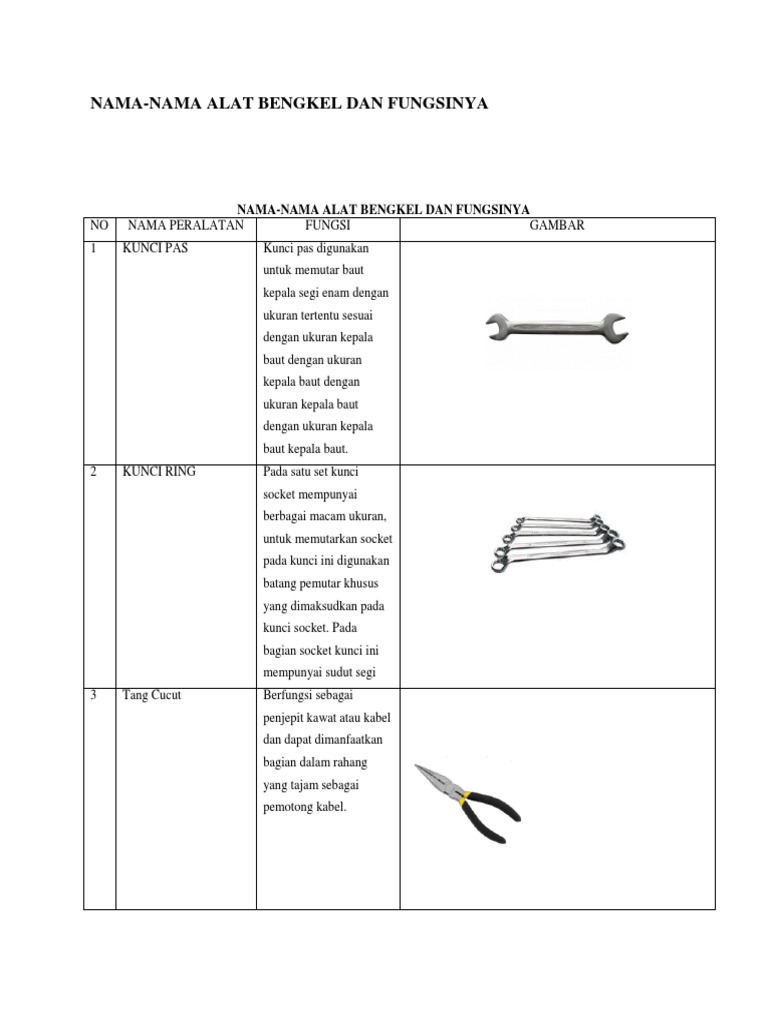 NAMA-NAMA ALAT BENGKEL DAN FUNGSINYA

NAMA-NAMA ALAT BENGKEL DAN FUNGSINYA

| NO | NAMA PERALATAN | FUNGSI | GAMBAR |
|---|---|---|---|
| 1 | KUNCI PAS | Kunci pas digunakan untuk memutar baut kepala segi enam dengan ukuran tertentu sesuai dengan ukuran kepala baut dengan ukuran kepala baut dengan ukuran kepala baut dengan ukuran kepala baut kepala baut. | |
| 2 | KUNCI RING | Pada satu set kunci socket mempunyai berbagai macam ukuran, untuk memutarkan socket pada kunci ini digunakan batang pemutar khusus yang dimaksudkan pada kunci socket. Pada bagian socket kunci ini mempunyai sudut segi | |
| 3 | Tang Cucut | Berfungsi sebagai penjepit kawat atau kabel dan dapat dimanfaatkan bagian dalam rahang yang tajam sebagai pemotong kabel. | |